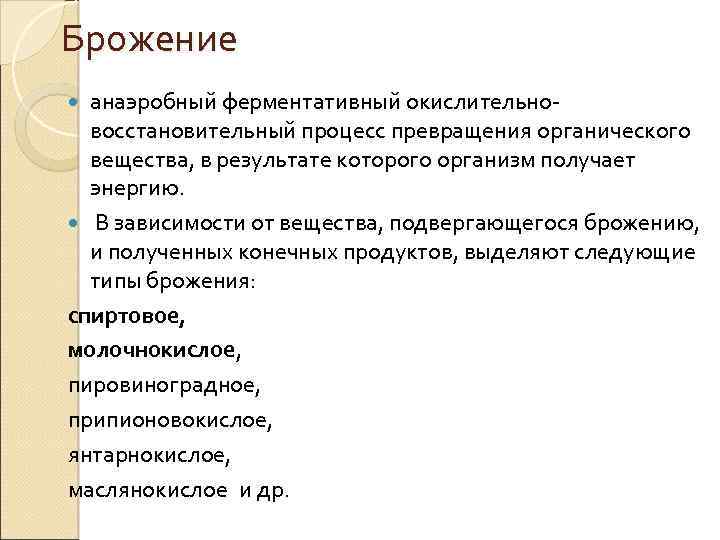 Брожение

анаэробный ферментативный окислительно-восстановительный процесс превращения органического вещества, в результате которого организм получает энергию.

В зависимости от вещества, подвергающегося брожению, и полученных конечных продуктов, выделяют следующие типы брожения:

спиртовое,
молочнокислое,
пировиноградное,
припионовокислое,
янтарнокислое,
маслянокислое и др.